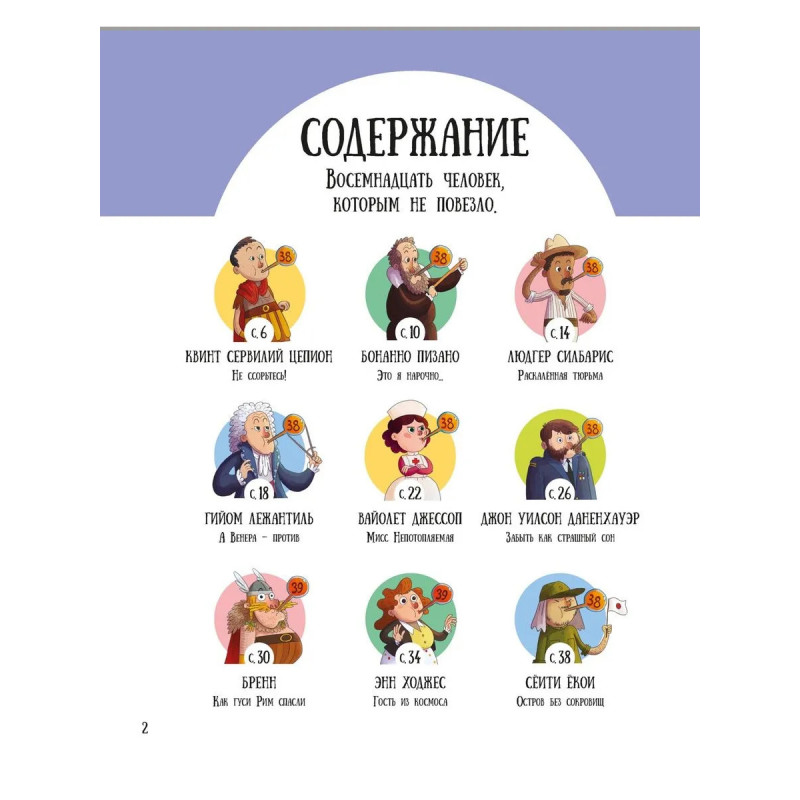 СОДЕРЖАНИЕ

Восемнадцать человек, которым не повезло.

38
с. 6
КВИНТ СЕРВИЛИЙ ЦЕПИОН
Не ссорьтесь!

38
с. 10
БОНАННО ПИЗАНО
Это я нарочно...

38
с. 14
ЛЮДГЕР СИЛЬБАРИС
Раскалённая тюрьма

38
с. 18
ГИЙОМ ЛЕЖАНТИЛЬ
А Венера – против

38
с. 22
ВАЙОЛЕТ ДЖЕССОП
Мисс Непотопляемая

38
с. 26
ДЖОН УИЛСОН ДАНЕНХАУЭР
Забыть как страшный сон

39
с. 30
БРЕНН
Как гуси Рим спасли

39
с. 34
ЭНН ХОДЖЕС
Гость из космоса

38
с. 38
СЁИТИ ЁКОИ
Остров без сокровищ

2